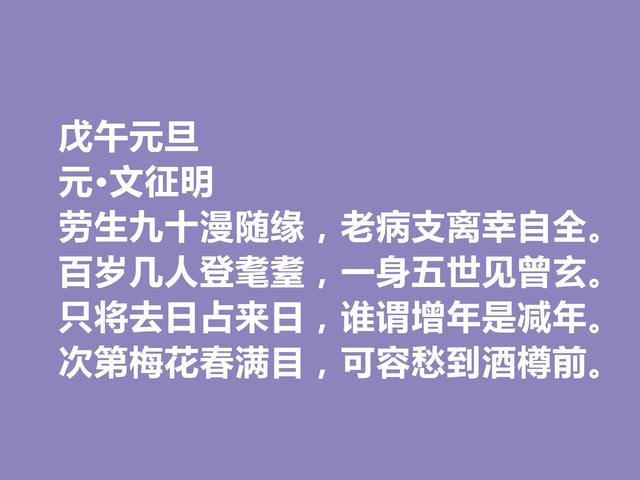 戊午元旦
元·文征明
劳生九十漫随缘，老病支离幸自全。
百岁几人登耄耋，一身五世见曾玄。
只将去日占来日，谁谓增年是减年。
次第梅花春满目，可容愁到酒樽前。